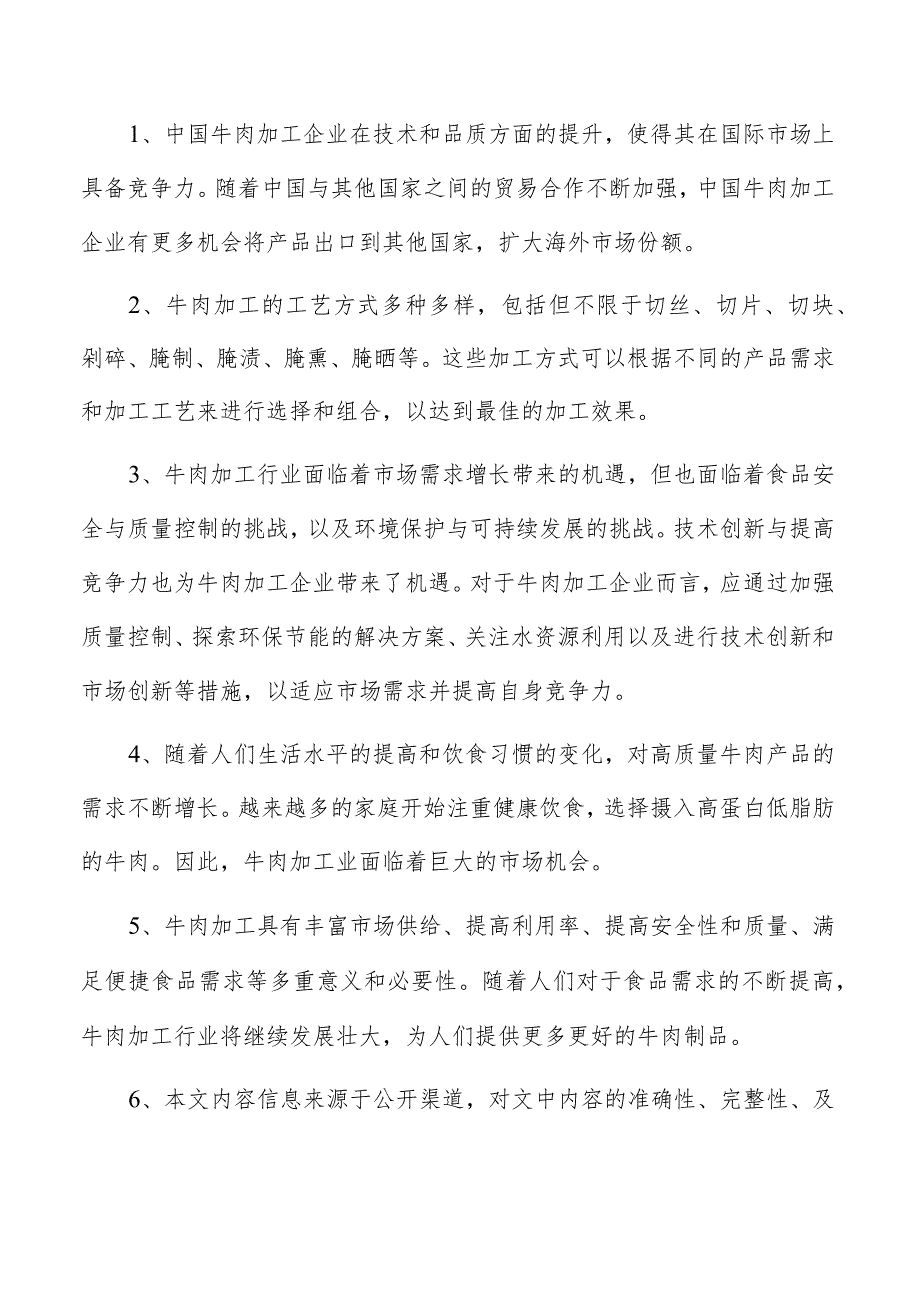 1、中国牛肉加工企业在技术和品质方面的提升，使得其在国际市场上具备竞争力。随着中国与其他国家之间的贸易合作不断加强，中国牛肉加工企业有更多机会将产品出口到其他国家，扩大海外市场份额。

2、牛肉加工的工艺方式多种多样，包括但不限于切丝、切片、切块、剁碎、腌制、腌渍、腌熏、腌晒等。这些加工方式可以根据不同的产品需求和加工工艺来进行选择和组合，以达到最佳的加工效果。

3、牛肉加工行业面临着市场需求增长带来的机遇，但也面临着食品安全与质量控制的挑战，以及环境保护与可持续发展的挑战。技术创新与提高竞争力也为牛肉加工企业带来了机遇。对于牛肉加工企业而言，应通过加强质量控制、探索环保节能的解决方案、关注水资源利用以及进行技术创新和市场创新等措施，以适应市场需求并提高自身竞争力。

4、随着人们生活水平的提高和饮食习惯的变化，对高质量牛肉产品的需求不断增长。越来越多的家庭开始注重健康饮食，选择摄入高蛋白低脂肪的牛肉。因此，牛肉加工业面临着巨大的市场机会。

5、牛肉加工具有丰富市场供给、提高利用率、提高安全性和质量、满足便捷食品需求等多重意义和必要性。随着人们对于食品需求的不断提高，牛肉加工行业将继续发展壮大，为人们提供更多更好的牛肉制品。

6、本文内容信息来源于公开渠道，对文中内容的准确性、完整性、及